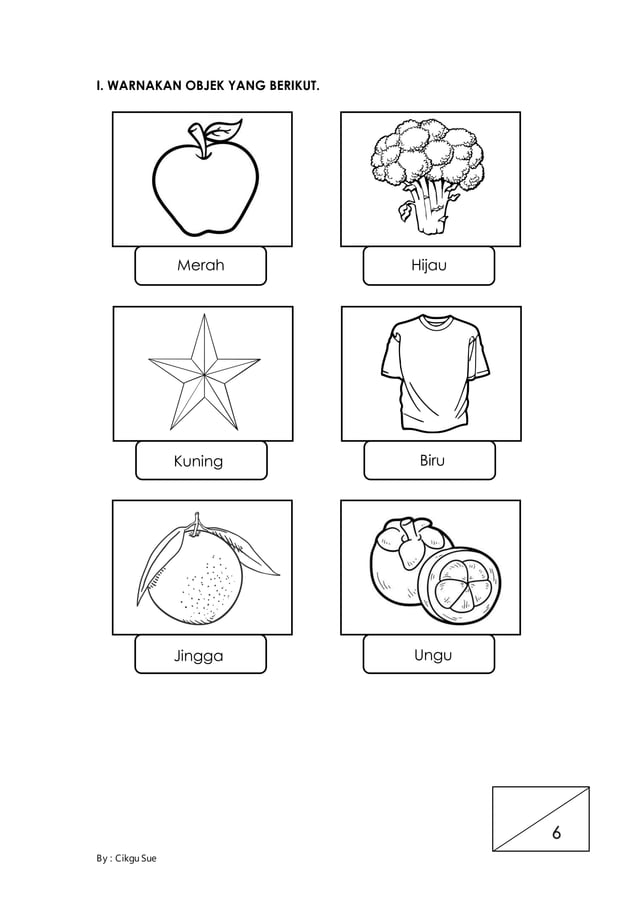 I. WARNAKAN OBJEK YANG BERIKUT.

Merah

Hijau

Kuning

Biru

Jingga

Ungu

6

By : Cikgu Sue